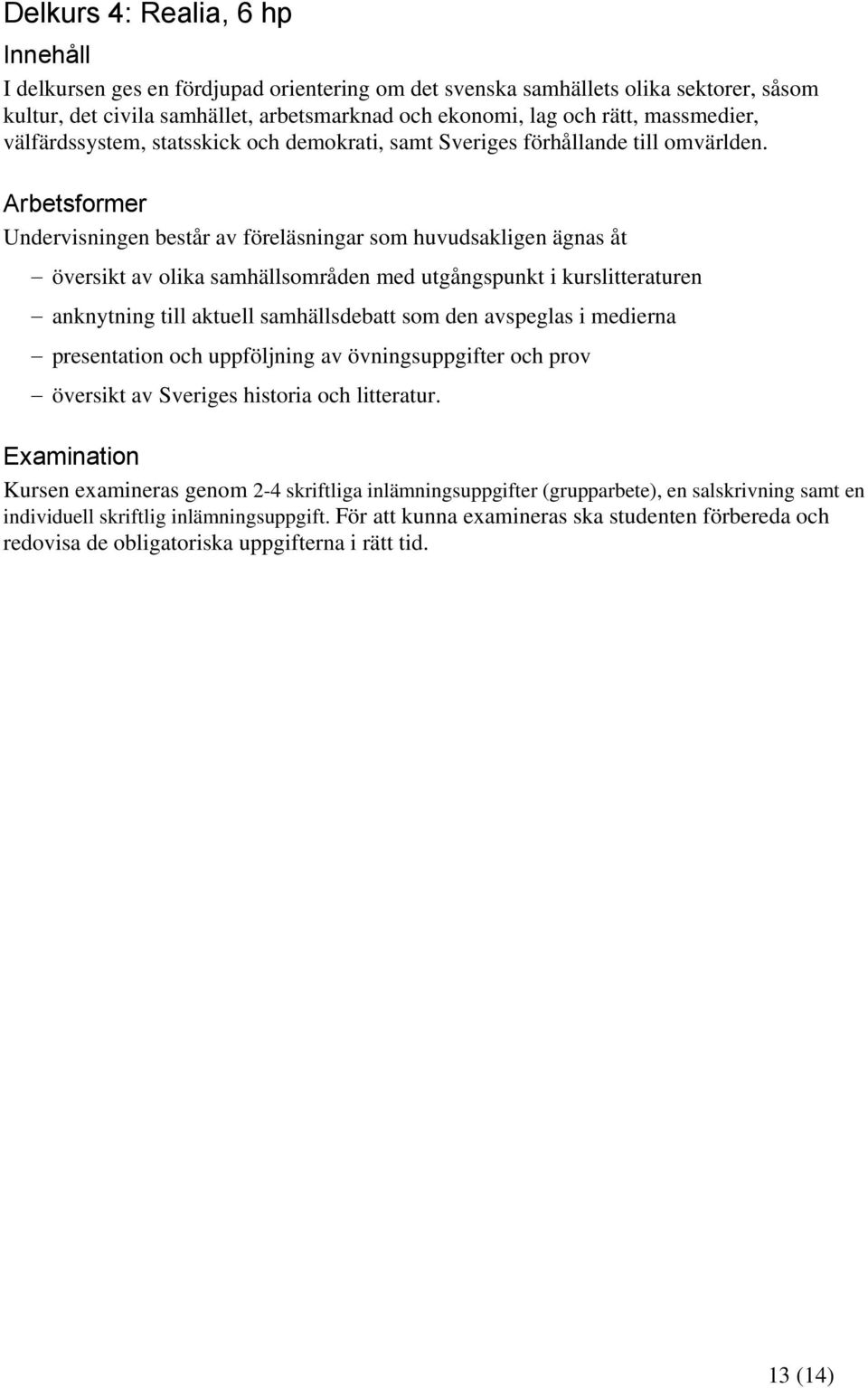 Delkurs 4: Realia, 6 hp

Innehåll

I delkursen ges en fördjupad orientering om det svenska samhällets olika sektorer, såsom kultur, det civila samhället, arbetsmarknad och ekonomi, lag och rätt, massmedier, välfärdssystem, statsskick och demokrati, samt Sveriges förhållande till omvärlden.

Arbetsformer

Undervisningen består av föreläsningar som huvudsakligen ägnas åt

– översikt av olika samhällsområden med utgångspunkt i kurslitteraturen
– anknytning till aktuell samhällsdebatt som den avspeglas i medierna
– presentation och uppföljning av övningsuppgifter och prov
– översikt av Sveriges historia och litteratur.

Examination

Kursen examineras genom 2-4 skriftliga inlämningsuppgifter (grupparbete), en salskrivning samt en individuell skriftlig inlämningsuppgift. För att kunna examineras ska studenten förbereda och redovisa de obligatoriska uppgifterna i rätt tid.

13 (14)